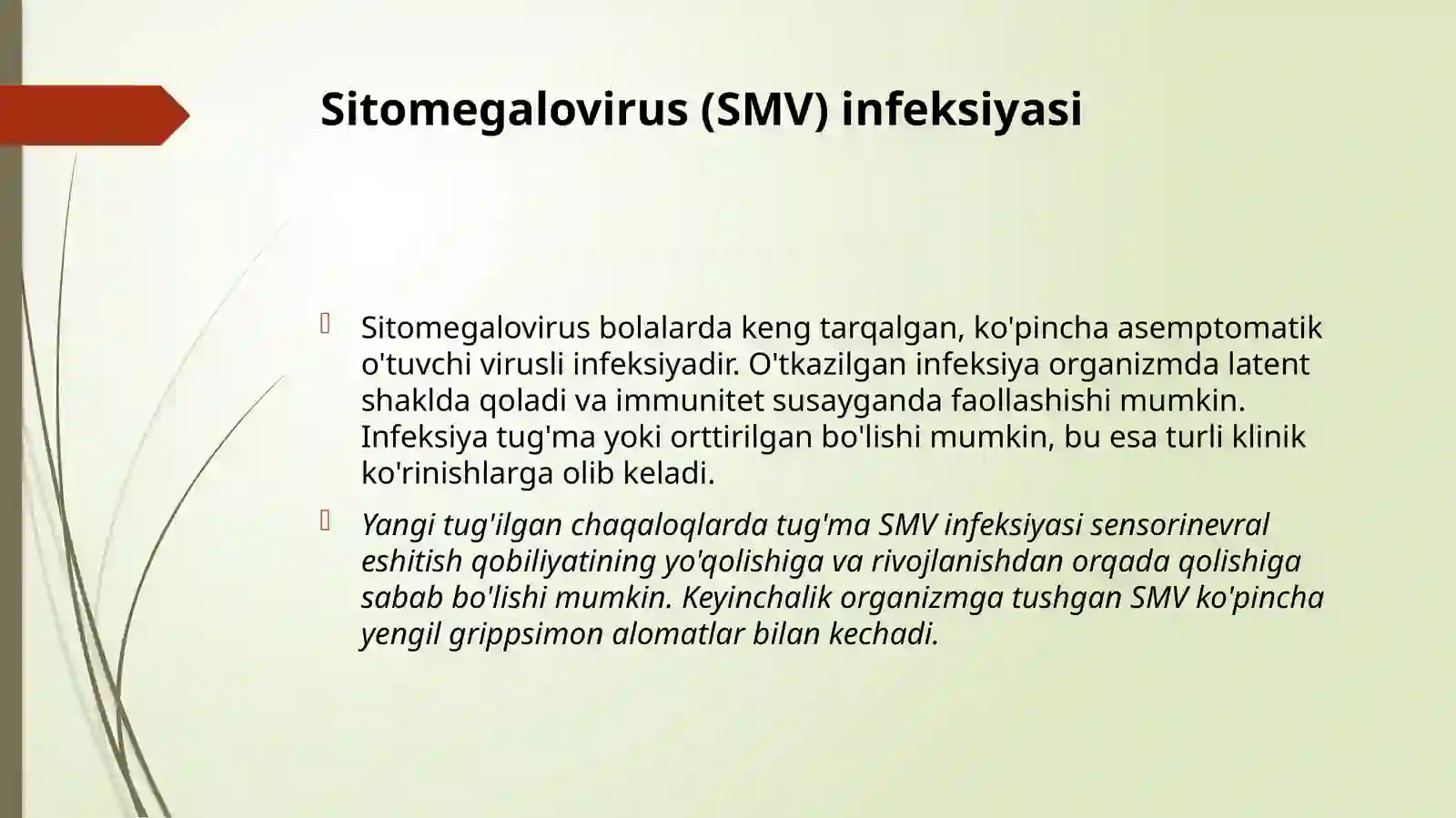 Sitomegalovirus (SMV) infeksiyasi

Sitomegalovirus bolalarda keng tarqalgan, ko'pincha asemptomatik o'tuvchi virusli infeksiyadir. O'tkazilgan infeksiya organizmda latent shaklda qoladi va immunitet susayganda faollashishi mumkin. Infeksiya tug'ma yoki orttirilgan bo'lishi mumkin, bu esa turli klinik ko'rinishlarga olib keladi.

Yangi tug'ilgan chaqaloqlarda tug'ma SMV infeksiyasi sensorinevral eshitish qobiliyatining yo'qolishiga va rivojlanishdan orqada qolishiga sabab bo'lishi mumkin. Keyinchalik organizmga tushgan SMV ko'pincha yengil grippsimon alomatlar bilan kechadi.